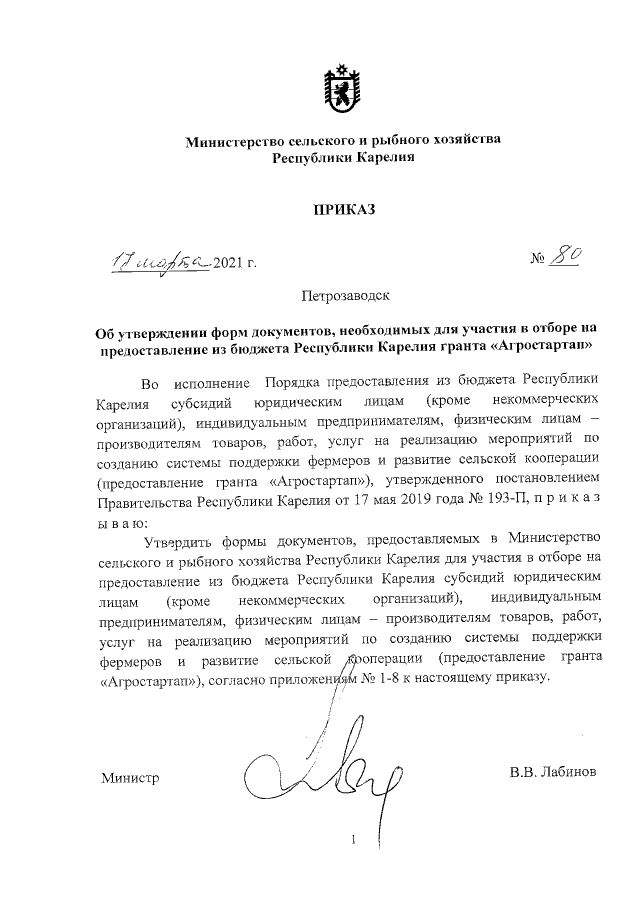 Министерство сельского и рыбного хозяйства
Республики Карелия

ПРИКАЗ

17 марта 2021 г. № 80

Петрозаводск

Об утверждении форм документов, необходимых для участия в отборе на предоставление из бюджета Республики Карелия гранта «Агростартап»

Во исполнение Порядка предоставления из бюджета Республики Карелия субсидий юридическим лицам (кроме некоммерческих организаций), индивидуальным предпринимателям, физическим лицам – производителям товаров, работ, услуг на реализацию мероприятий по созданию системы поддержки фермеров и развитие сельской кооперации (предоставление гранта «Агростартап»), утвержденного постановлением Правительства Республики Карелия от 17 мая 2019 года № 193-П, п р и к а з ы в а ю:

Утвердить формы документов, предоставляемых в Министерство сельского и рыбного хозяйства Республики Карелия для участия в отборе на предоставление из бюджета Республики Карелия субсидий юридическим лицам (кроме некоммерческих организаций), индивидуальным предпринимателям, физическим лицам – производителям товаров, работ, услуг на реализацию мероприятий по созданию системы поддержки фермеров и развитие сельской кооперации (предоставление гранта «Агростартап»), согласно приложениям № 1-8 к настоящему приказу.

Министр В.В. Лабинов

1